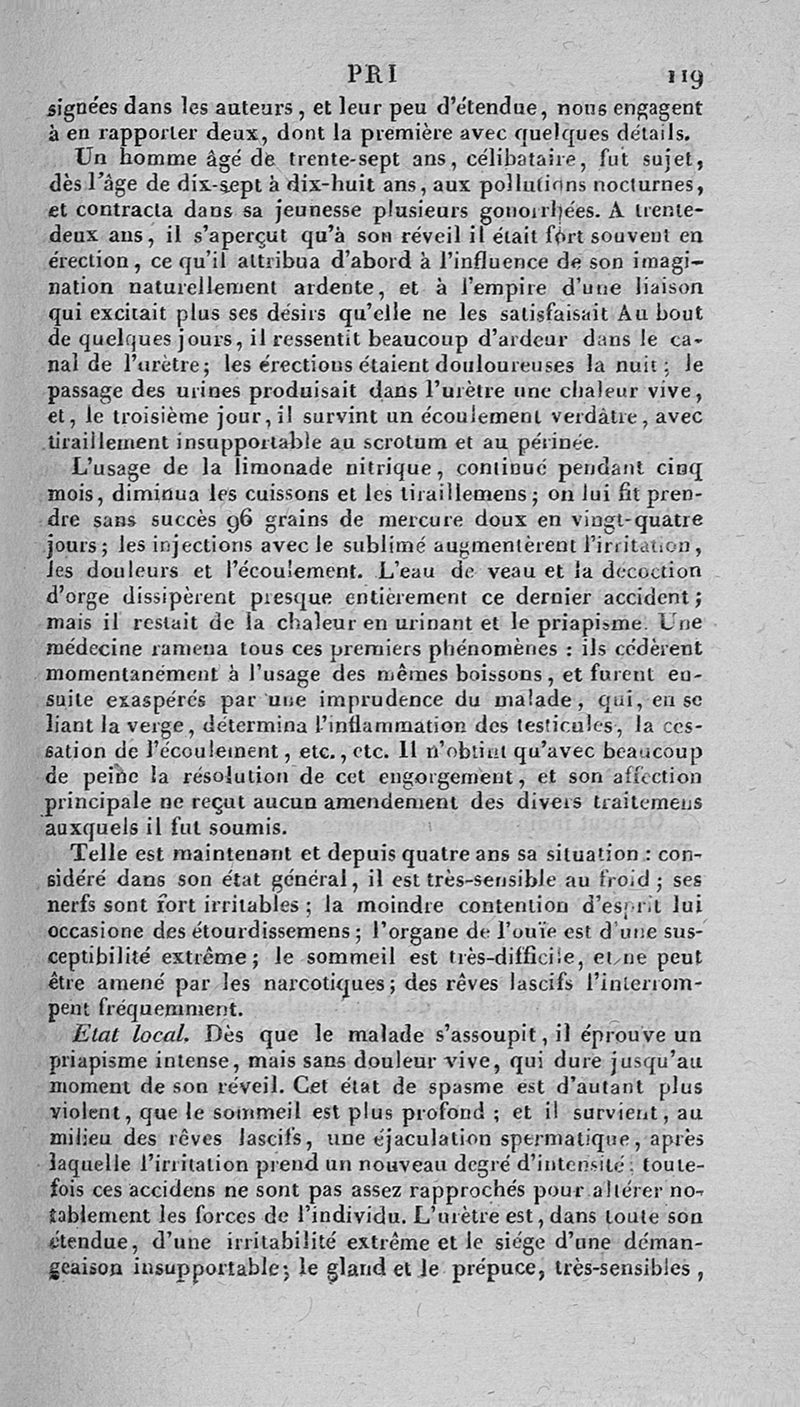 PRI 119

signées dans les auteurs, et leur peu d'étendue, nous engagent à en rapporter deux, dont la première avec quelques détails.

Un homme âgé de trente-sept ans, célibataire, fut sujet, dès l'âge de dix-sept à dix-huit ans, aux pollutions nocturnes, et contracta dans sa jeunesse plusieurs gonorrhées. A trente-deux ans, il s'aperçut qu'à son réveil il était fort souvent en érection, ce qu'il attribua d'abord à l'influence de son imagination naturellement ardente, et à l'empire d'une liaison qui excitait plus ses désirs qu'elle ne les satisfaisait Au bout de quelques jours, il ressentit beaucoup d'ardeur dans le canal de l'urètre; les érections étaient douloureuses la nuit; le passage des urines produisait dans l'urètre une chaleur vive, et, le troisième jour, il survint un écoulement verdâtre, avec tiraillement insupportable au scrotum et au périnée.

L'usage de la limonade nitrique, continué pendant cinq mois, diminua les cuissons et les tiraillemens; on lui fit prendre sans succès 96 grains de mercure doux en vingt-quatre jours; les injections avec le sublimé augmentèrent l'irritation, les douleurs et l'écoulement. L'eau de veau et la décoction d'orge dissipèrent presque entièrement ce dernier accident; mais il restait de la chaleur en urinant et le priapisme. Une médecine ramena tous ces premiers phénomènes : ils cédèrent momentanément à l'usage des mêmes boissons, et furent ensuite exaspérés par une imprudence du malade, qui, en se liant la verge, détermina l'inflammation des testicules, la cessation de l'écoulement, etc., etc. Il n'obtint qu'avec beaucoup de peine la résolution de cet engorgement, et son affection principale ne reçut aucun amendement des divers traitemens auxquels il fut soumis.

Telle est maintenant et depuis quatre ans sa situation : considéré dans son état général, il est très-sensible au froid; ses nerfs sont fort irritables; la moindre contention d'esprit lui occasione des étourdissemens; l'organe de l'ouïe est d'une susceptibilité extrême; le sommeil est très-difficile, et ne peut être amené par les narcotiques; des rêves lascifs l'interrompent fréquemment.

Etat local. Dès que le malade s'assoupit, il éprouve un priapisme intense, mais sans douleur vive, qui dure jusqu'au moment de son réveil. Cet état de spasme est d'autant plus violent, que le sommeil est plus profond; et il survient, au milieu des rêves lascifs, une éjaculation spermatique, après laquelle l'irritation prend un nouveau degré d'intensité: toutefois ces accidens ne sont pas assez rapprochés pour altérer notablement les forces de l'individu. L'urètre est, dans toute son étendue, d'une irritabilité extrême et le siége d'une démangeaison insupportable; le gland et le prépuce, très-sensibles,